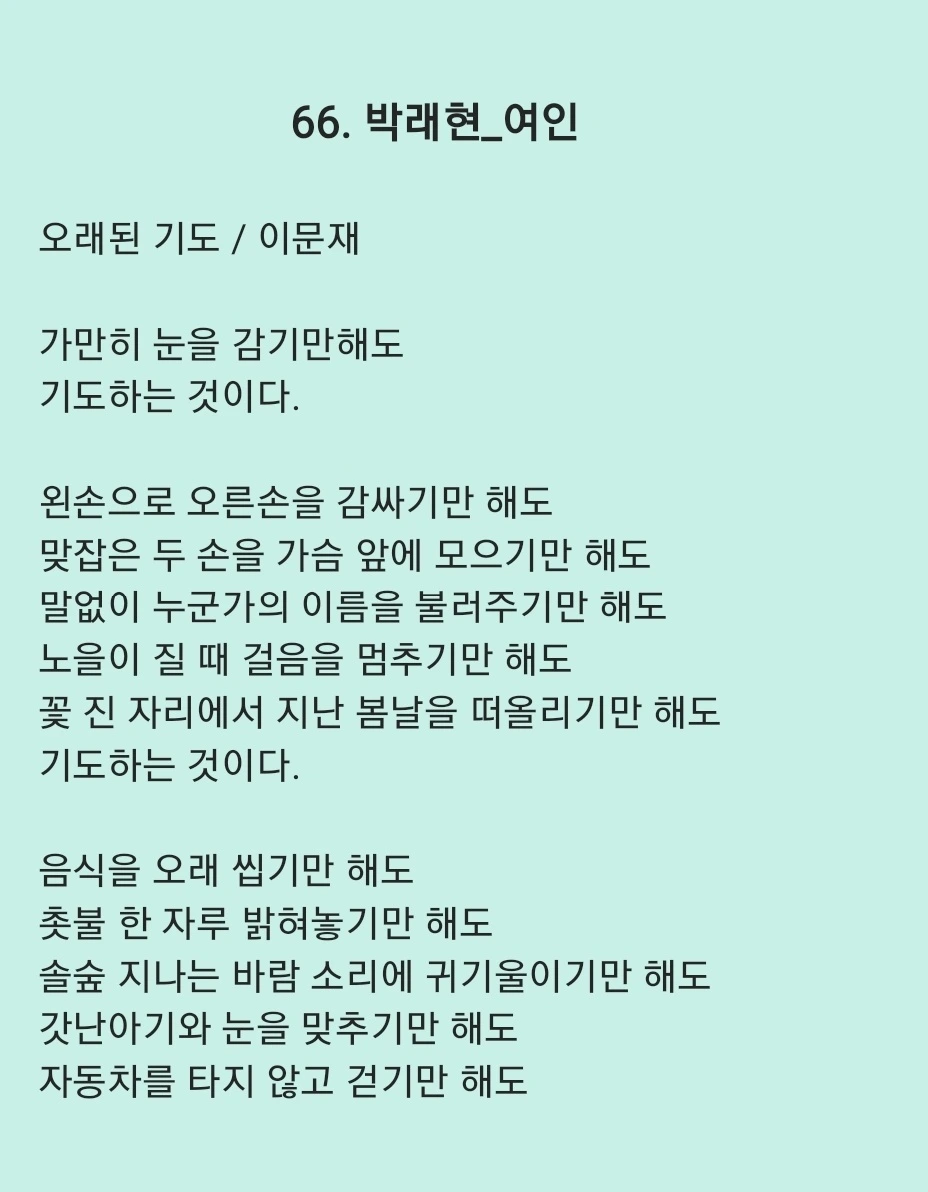 66. 박래현_여인

오래된 기도 / 이문재

가만히 눈을 감기만해도
기도하는 것이다.

왼손으로 오른손을 감싸기만 해도
맞잡은 두 손을 가슴 앞에 모으기만 해도
말없이 누군가의 이름을 불러주기만 해도
노을이 질 때 걸음을 멈추기만 해도
꽃 진 자리에서 지난 봄날을 떠올리기만 해도
기도하는 것이다.

음식을 오래 씹기만 해도
촛불 한 자루 밝혀놓기만 해도
솔숲 지나는 바람 소리에 귀기울이기만 해도
갓난아기와 눈을 맞추기만 해도
자동차를 타지 않고 걷기만 해도